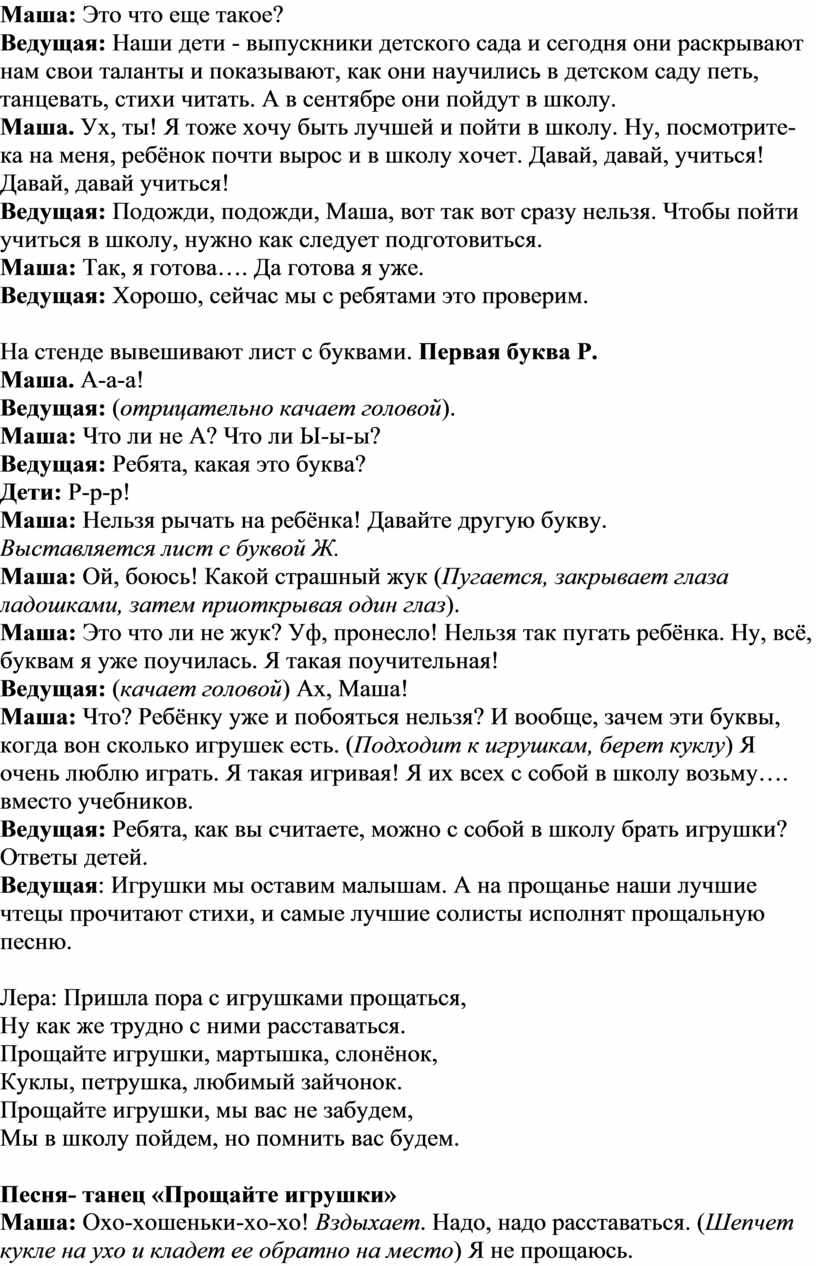 Маша: Это что еще такое?
Ведущая: Наши дети - выпускники детского сада и сегодня они раскрывают нам свои таланты и показывают, как они научились в детском саду петь, танцевать, стихи читать. А в сентябре они пойдут в школу.
Маша. Ух, ты! Я тоже хочу быть лучшей и пойти в школу. Ну, посмотрите-ка на меня, ребёнок почти вырос и в школу хочет. Давай, давай, учиться! Давай, давай учиться!
Ведущая: Подожди, подожди, Маша, вот так вот сразу нельзя. Чтобы пойти учиться в школу, нужно как следует подготовиться.
Маша: Так, я готова…. Да готова я уже.
Ведущая: Хорошо, сейчас мы с ребятами это проверим.

На стенде вывешивают лист с буквами. Первая буква Р.
Маша. А-а-а!
Ведущая: (отрицательно качает головой).
Маша: Что ли не А? Что ли Ы-ы-ы?
Ведущая: Ребята, какая это буква?
Дети: Р-р-р!
Маша: Нельзя рычать на ребёнка! Давайте другую букву.
Выставляется лист с буквой Ж.
Маша: Ой, боюсь! Какой страшный жук (Пугается, закрывает глаза ладошками, затем приоткрывая один глаз).
Маша: Это что ли не жук? Уф, пронесло! Нельзя так пугать ребёнка. Ну, всё, буквам я уже поучилась. Я такая поучительная!
Ведущая: (качает головой) Ах, Маша!
Маша: Что? Ребёнку уже и побояться нельзя? И вообще, зачем эти буквы, когда вон сколько игрушек есть. (Подходит к игрушкам, берет куклу) Я очень люблю играть. Я такая игривая! Я их всех с собой в школу возьму…. вместо учебников.
Ведущая: Ребята, как вы считаете, можно с собой в школу брать игрушки? Ответы детей.
Ведущая: Игрушки мы оставим малышам. А на прощанье наши лучшие чтецы прочитают стихи, и самые лучшие солисты исполнят прощальную песню.

Лера: Пришла пора с игрушками прощаться,
Ну как же трудно с ними расставаться.
Прощайте игрушки, мартышка, слонёнок,
Куклы, петрушка, любимый зайчонок.
Прощайте игрушки, мы вас не забудем,
Мы в школу пойдем, но помнить вас будем.

Песня- танец «Прощайте игрушки»
Маша: Охо-хошеньки-хо-хо! Вздыхает. Надо, надо расставаться. (Шепчет кукле на ухо и кладет ее обратно на место) Я не прощаюсь.